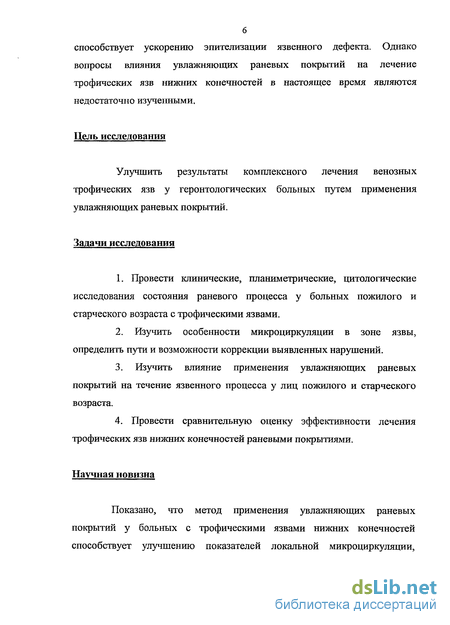 6

способствует ускорению эпителизации язвенного дефекта. Однако вопросы влияния увлажняющих раневых покрытий на лечение трофических язв нижних конечностей в настоящее время являются недостаточно изученными.

Цель исследования

Улучшить результаты комплексного лечения венозных трофических язв у геронтологических больных путем применения увлажняющих раневых покрытий.

Задачи исследования

1. Провести клинические, планиметрические, цитологические исследования состояния раневого процесса у больных пожилого и старческого возраста с трофическими язвами.

2. Изучить особенности микроциркуляции в зоне язвы, определить пути и возможности коррекции выявленных нарушений.

3. Изучить влияние применения увлажняющих раневых покрытий на течение язвенного процесса у лиц пожилого и старческого возраста.

4. Провести сравнительную оценку эффективности лечения трофических язв нижних конечностей раневыми покрытиями.

Научная новизна

Показано, что метод применения увлажняющих раневых покрытий у больных с трофическими язвами нижних конечностей способствует улучшению показателей локальной микроциркуляции,

dsLib.net
библиотека диссертаций